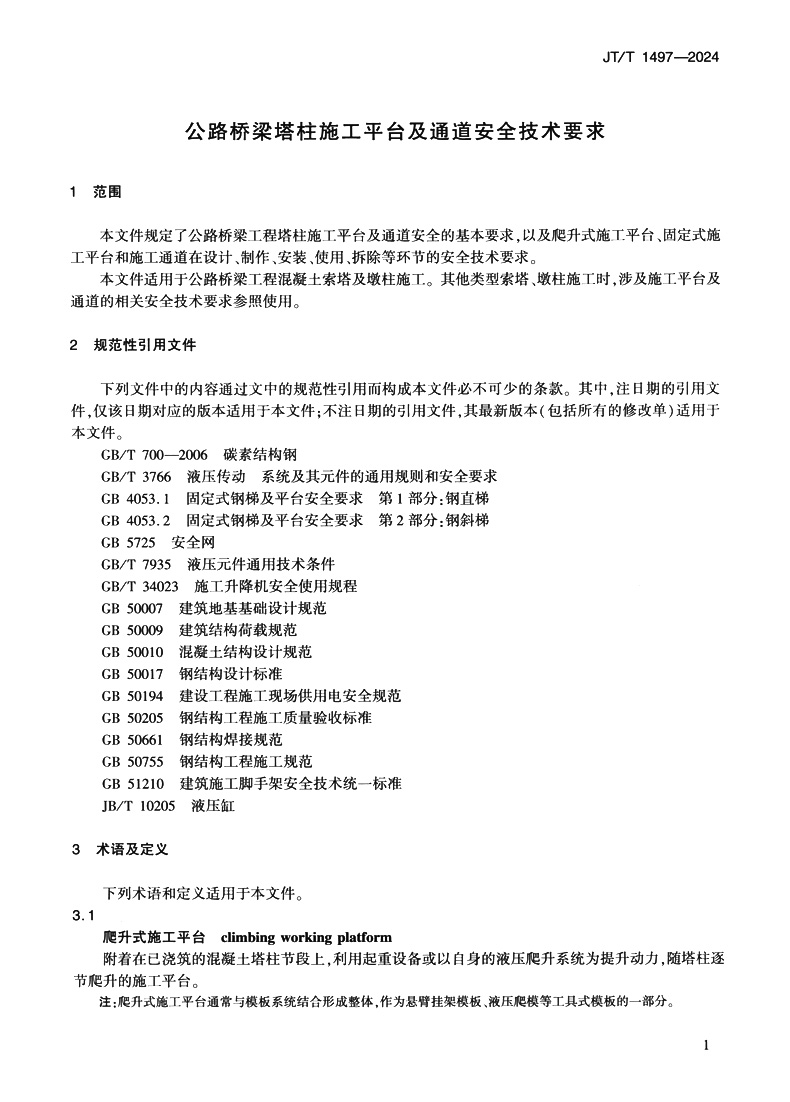 JT/T 1497—2024

公路桥梁塔柱施工平台及通道安全技术要求

1 范围

本文件规定了公路桥梁工程塔柱施工平台及通道安全的基本要求，以及爬升式施工平台、固定式施工平台和施工通道在设计、制作、安装、使用、拆除等环节的安全技术要求。

本文件适用于公路桥梁工程混凝土索塔及墩柱施工。其他类型索塔、墩柱施工时，涉及施工平台及通道的相关安全技术要求参照使用。

2 规范性引用文件

下列文件中的内容通过文中的规范性引用而构成本文件必不可少的条款。其中，注日期的引用文件，仅该日期对应的版本适用于本文件；不注日期的引用文件，其最新版本（包括所有的修改单）适用于本文件。

GB/T 700—2006 碳素结构钢
GB/T 3766 液压传动 系统及其元件的通用规则和安全要求
GB 4053.1 固定式钢梯及平台安全要求 第1部分：钢直梯
GB 4053.2 固定式钢梯及平台安全要求 第2部分：钢斜梯
GB 5725 安全网
GB/T 7935 液压元件通用技术条件
GB/T 34023 施工升降机安全使用规程
GB 50007 建筑地基基础设计规范
GB 50009 建筑结构荷载规范
GB 50010 混凝土结构设计规范
GB 50017 钢结构设计标准
GB 50194 建设工程施工现场供用电安全规范
GB 50205 钢结构工程施工质量验收标准
GB 50661 钢结构焊接规范
GB 50755 钢结构工程施工规范
GB 51210 建筑施工脚手架安全技术统一标准
JB/T 10205 液压缸

3 术语及定义

下列术语和定义适用于本文件。

3.1
爬升式施工平台 climbing working platform
附着在已浇筑的混凝土塔柱节段上，利用起重设备或以自身的液压爬升系统为提升动力，随塔柱逐节爬升的施工平台。

注：爬升式施工平台通常与模板系统结合形成整体，作为悬臂挂架模板、液压爬模等工具式模板的一部分。

1